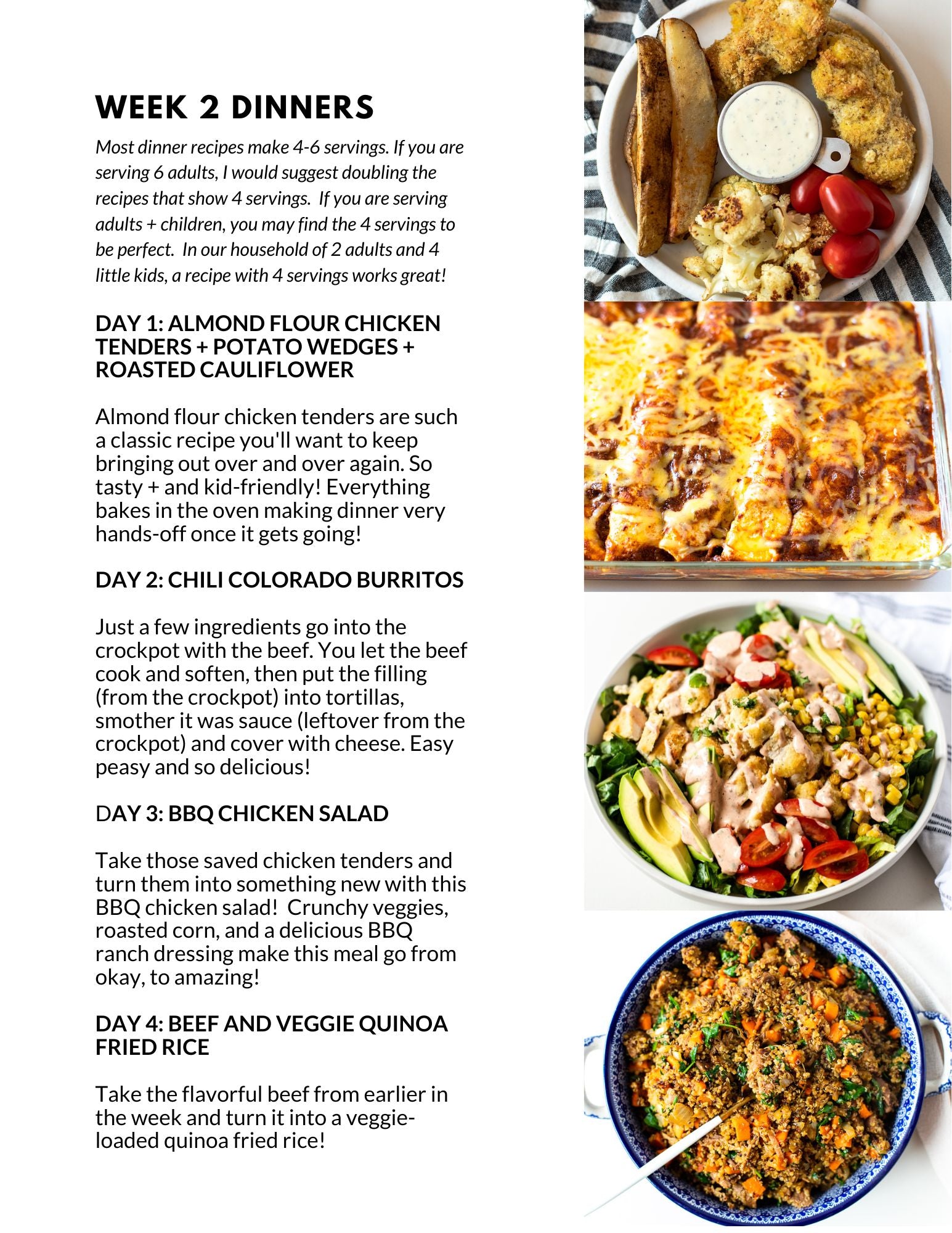 WEEK 2 DINNERS

Most dinner recipes make 4-6 servings. If you are serving 6 adults, I would suggest doubling the recipes that show 4 servings. If you are serving adults + children, you may find the 4 servings to be perfect. In our household of 2 adults and 4 little kids, a recipe with 4 servings works great!

DAY 1: ALMOND FLOUR CHICKEN TENDERS + POTATO WEDGES + ROASTED CAULIFLOWER

Almond flour chicken tenders are such a classic recipe you'll want to keep bringing out over and over again. So tasty + and kid-friendly! Everything bakes in the oven making dinner very hands-off once it gets going!

DAY 2: CHILI COLORADO BURRITOS

Just a few ingredients go into the crockpot with the beef. You let the beef cook and soften, then put the filling (from the crockpot) into tortillas, smother it was sauce (leftover from the crockpot) and cover with cheese. Easy peasy and so delicious!

DAY 3: BBQ CHICKEN SALAD

Take those saved chicken tenders and turn them into something new with this BBQ chicken salad! Crunchy veggies, roasted corn, and a delicious BBQ ranch dressing make this meal go from okay, to amazing!

DAY 4: BEEF AND VEGGIE QUINOA FRIED RICE

Take the flavorful beef from earlier in the week and turn it into a veggie-loaded quinoa fried rice!